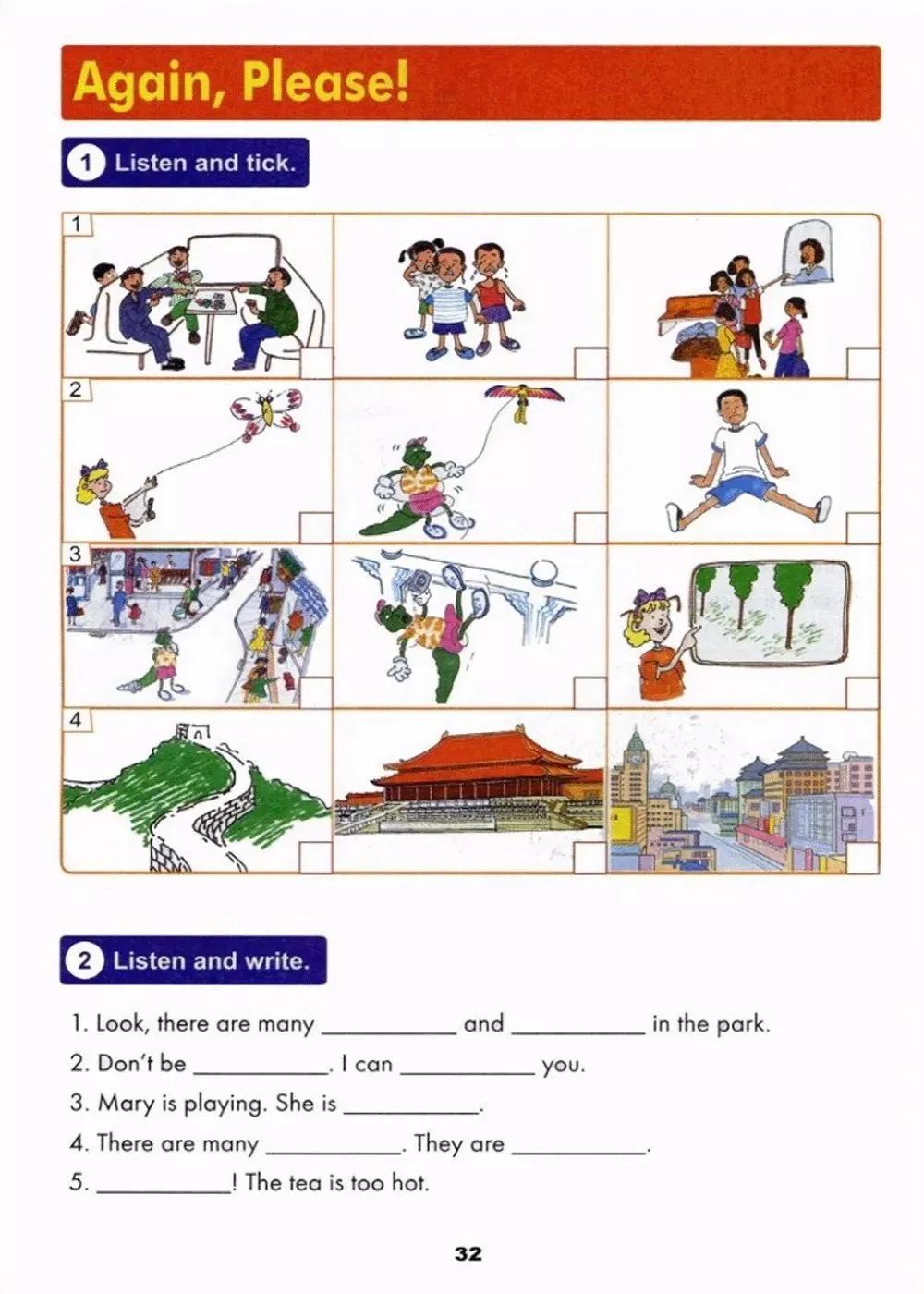 Again, Please!

1 Listen and tick.

1

2

3

4

2 Listen and write.

1. Look, there are many __________ and __________ in the park.
2. Don't be __________. I can __________ you.
3. Mary is playing. She is __________.
4. There are many __________. They are __________.
5. __________! The tea is too hot.

32